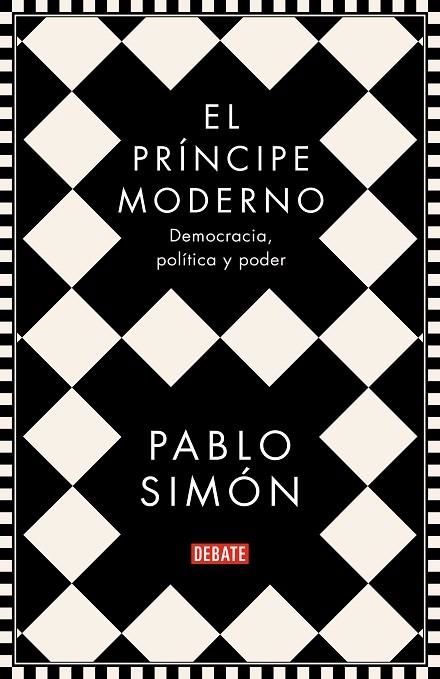 EL PRÍNCIPE MODERNO

Democracia, política y poder

PABLO SIMÓN

DEBATE